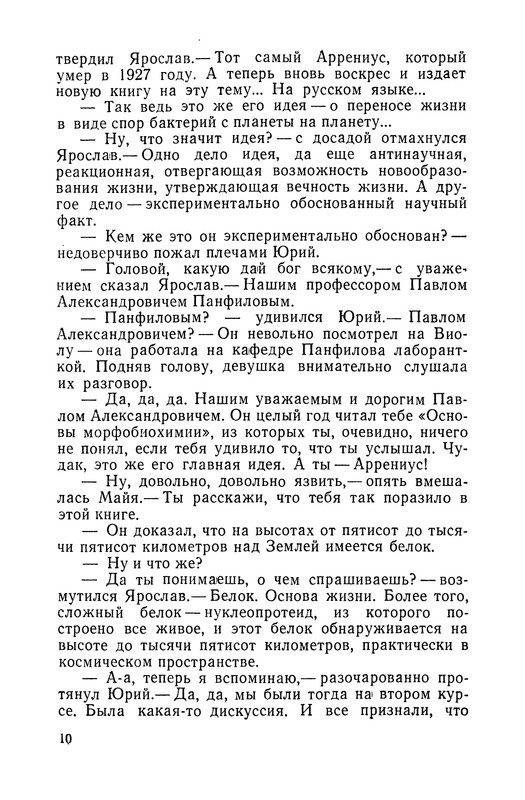 твердил Ярослав.— Тот самый Аррениус, который умер в 1927 году. А теперь вновь воскрес и издает новую книгу на эту тему... На русском языке...

— Так ведь это же его идея — о переносе жизни в виде спор бактерий с планеты на планету...

— Ну, что значит идея? — с досадой отмахнулся Ярослав.— Одно дело идея, да еще антинаучная, реакционная, отвергающая возможность новообразования жизни, утверждающая вечность жизни. А другое дело — экспериментально обоснованный научный факт.

— Кем же это он экспериментально обоснован? — недоверчиво пожал плечами Юрий.

— Головой, какую дай бог всякому,— с уважением сказал Ярослав.— Нашим профессором Павлом Александровичем Панфиловым.

— Панфиловым? — удивился Юрий.— Павлом Александровичем? — Он невольно посмотрел на Виолу — она работала на кафедре Панфилова лаборанткой. Подняв голову, девушка внимательно слушала их разговор.

— Да, да, да. Нашим уважаемым и дорогим Павлом Александровичем. Он целый год читал тебе «Основы морфобиохимии», из которых ты, очевидно, ничего не понял, если тебя удивило то, что ты услышал. Чудак, это же его главная идея. А ты — Аррениус!

— Ну, довольно, довольно язвить,— опять вмешалась Майя.— Ты расскажи, что тебя так поразило в этой книге.

— Он доказал, что на высотах от пятисот до тысячи пятисот километров над Землей имеется белок.

— Ну и что же?

— Да ты понимаешь, о чем спрашиваешь? — возмутился Ярослав.— Белок. Основа жизни. Более того, сложный белок — нуклеопротеид, из которого построено все живое, и этот белок обнаруживается на высоте до тысячи пятисот километров, практически в космическом пространстве.

— А-а, теперь я вспоминаю,— разочарованно протянул Юрий.— Да, да, мы были тогда на втором курсе. Была какая-то дискуссия. И все признали, что

10